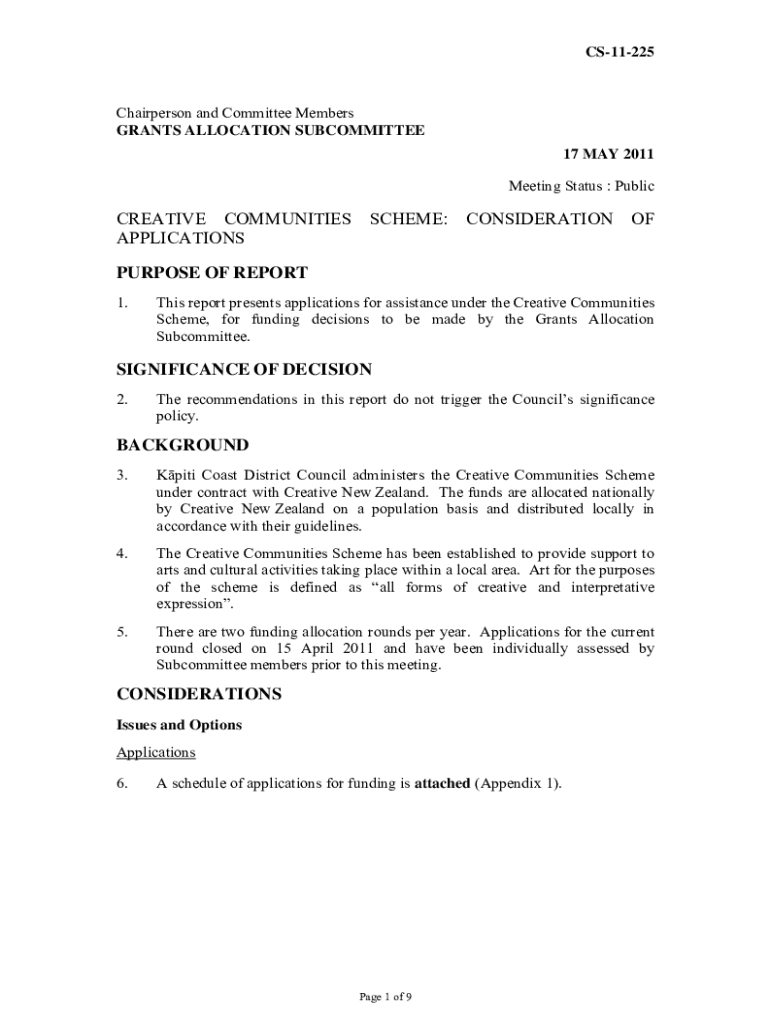 CS-11-225

Chairperson and Committee Members
GRANTS ALLOCATION SUBCOMMITTEE

17 MAY 2011

Meeting Status : Public

CREATIVE COMMUNITIES SCHEME: CONSIDERATION OF APPLICATIONS

PURPOSE OF REPORT

1. This report presents applications for assistance under the Creative Communities Scheme, for funding decisions to be made by the Grants Allocation Subcommittee.

SIGNIFICANCE OF DECISION

2. The recommendations in this report do not trigger the Council's significance policy.

BACKGROUND

3. Kāpiti Coast District Council administers the Creative Communities Scheme under contract with Creative New Zealand. The funds are allocated nationally by Creative New Zealand on a population basis and distributed locally in accordance with their guidelines.

4. The Creative Communities Scheme has been established to provide support to arts and cultural activities taking place within a local area. Art for the purposes of the scheme is defined as "all forms of creative and interpretative expression".

5. There are two funding allocation rounds per year. Applications for the current round closed on 15 April 2011 and have been individually assessed by Subcommittee members prior to this meeting.

CONSIDERATIONS

Issues and Options

Applications

6. A schedule of applications for funding is attached (Appendix 1).

Page 1 of 9